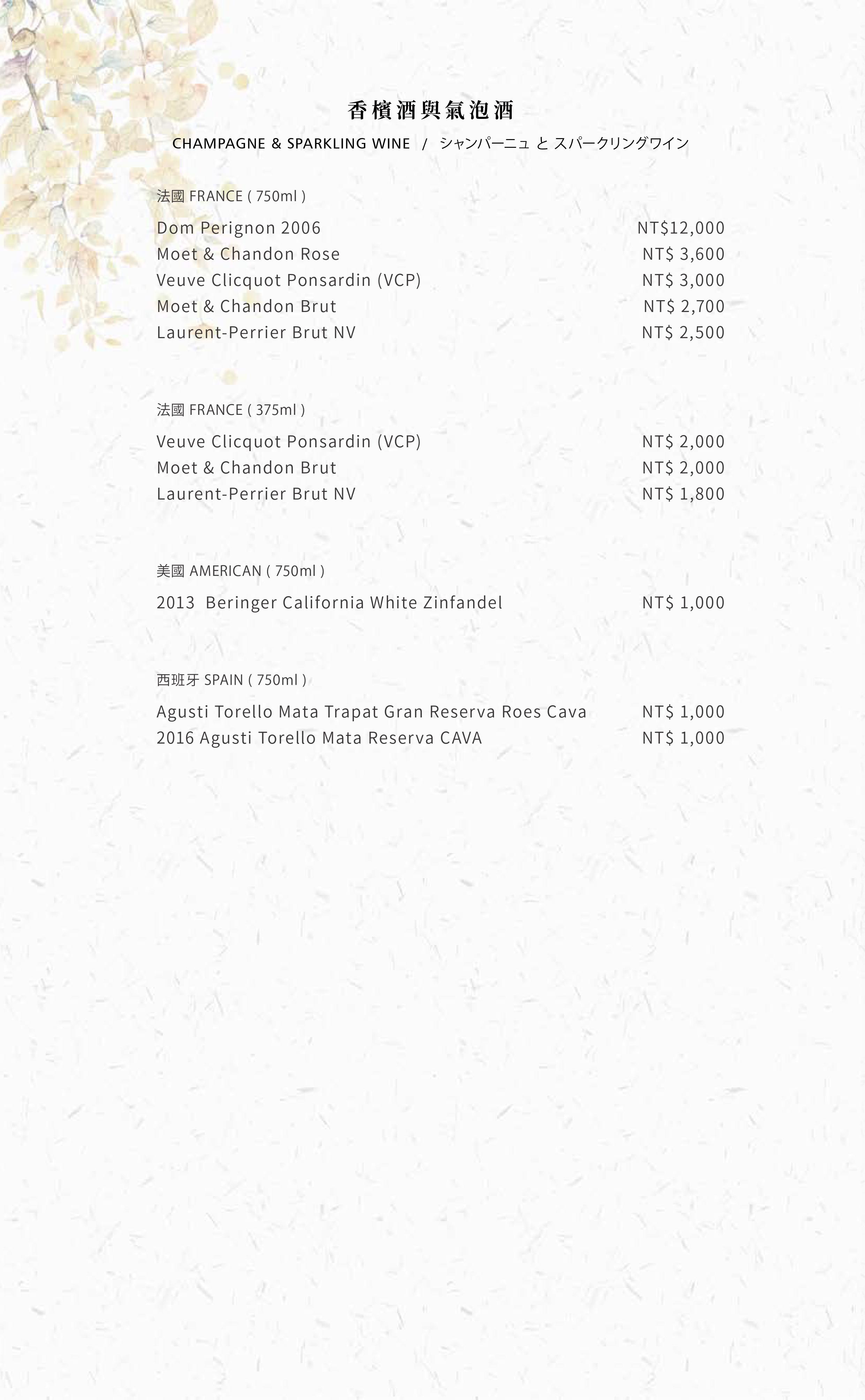 香檳酒與氣泡酒

CHAMPAGNE & SPARKLING WINE / シャンパーニュ と スパークリングワイン

法國 FRANCE ( 750ml )

| | |
|---|---|
| Dom Perignon 2006 | NT$12,000 |
| Moet & Chandon Rose | NT$ 3,600 |
| Veuve Clicquot Ponsardin (VCP) | NT$ 3,000 |
| Moet & Chandon Brut | NT$ 2,700 |
| Laurent-Perrier Brut NV | NT$ 2,500 |

法國 FRANCE ( 375ml )

| | |
|---|---|
| Veuve Clicquot Ponsardin (VCP) | NT$ 2,000 |
| Moet & Chandon Brut | NT$ 2,000 |
| Laurent-Perrier Brut NV | NT$ 1,800 |

美國 AMERICAN ( 750ml )

| | |
|---|---|
| 2013 Beringer California White Zinfandel | NT$ 1,000 |

西班牙 SPAIN ( 750ml )

| | |
|---|---|
| Agusti Torello Mata Trapat Gran Reserva Roes Cava | NT$ 1,000 |
| 2016 Agusti Torello Mata Reserva CAVA | NT$ 1,000 |